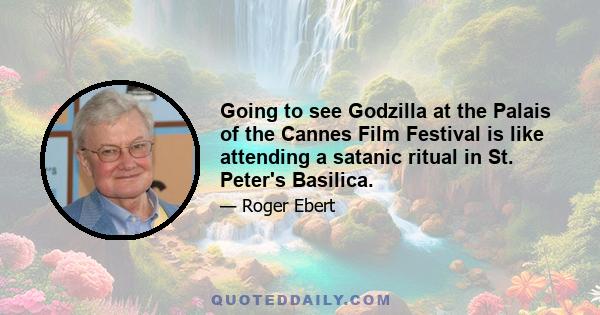 Going to see Godzilla at the Palais of the Cannes Film Festival is like attending a satanic ritual in St. Peter's Basilica.

— Roger Ebert

QUOTEDDAILY.COM